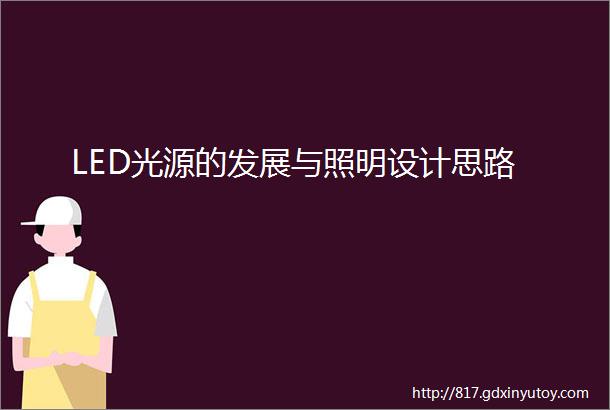 LED光源的发展与照明设计思路

http://817.gdxinyutoy.com